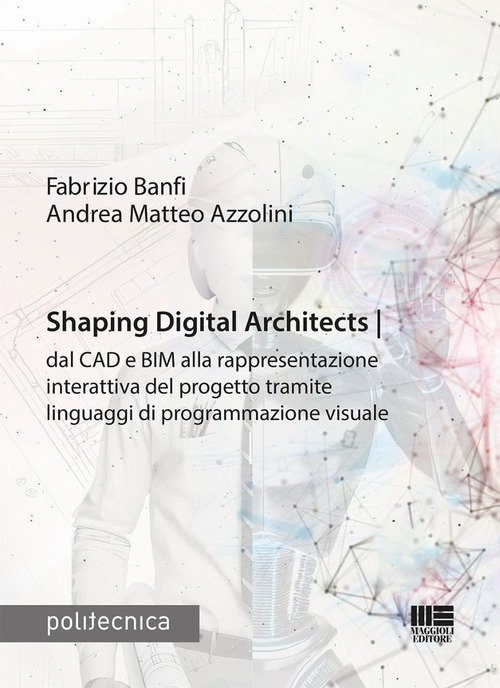 Fabrizio Banfi
Andrea Matteo Azzolini

Shaping Digital Architects |

dal CAD e BIM alla rappresentazione interattiva del progetto tramite linguaggi di programmazione visuale

politecnica

MAGGIOLI EDITORE